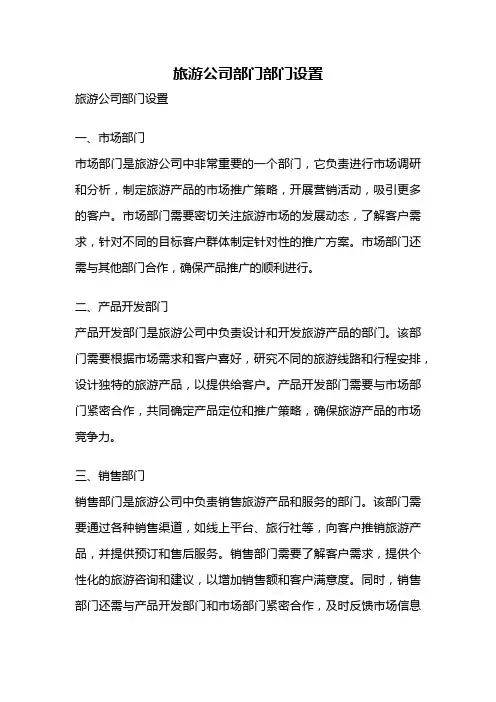 旅游公司部门部门设置

旅游公司部门设置

一、市场部门

市场部门是旅游公司中非常重要的一个部门，它负责进行市场调研和分析，制定旅游产品的市场推广策略，开展营销活动，吸引更多的客户。市场部门需要密切关注旅游市场的发展动态，了解客户需求，针对不同的目标客户群体制定针对性的推广方案。市场部门还需与其他部门合作，确保产品推广的顺利进行。

二、产品开发部门

产品开发部门是旅游公司中负责设计和开发旅游产品的部门。该部门需要根据市场需求和客户喜好，研究不同的旅游线路和行程安排，设计独特的旅游产品，以提供给客户。产品开发部门需要与市场部门紧密合作，共同确定产品定位和推广策略，确保旅游产品的市场竞争力。

三、销售部门

销售部门是旅游公司中负责销售旅游产品和服务的部门。该部门需要通过各种销售渠道，如线上平台、旅行社等，向客户推销旅游产品，并提供预订和售后服务。销售部门需要了解客户需求，提供个性化的旅游咨询和建议，以增加销售额和客户满意度。同时，销售部门还需与产品开发部门和市场部门紧密合作，及时反馈市场信息